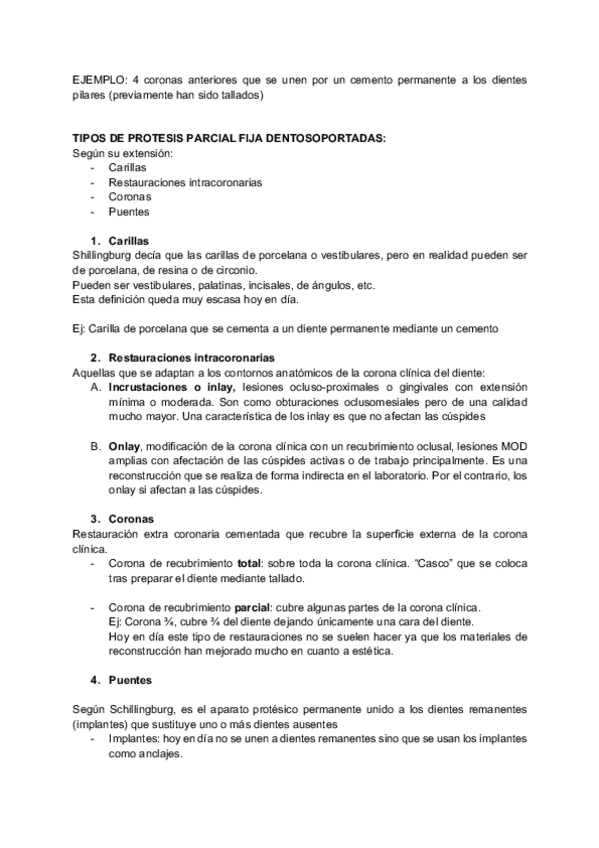 EJEMPLO: 4 coronas anteriores que se unen por un cemento permanente a los dientes pilares (previamente han sido tallados)

TIPOS DE PROTESIS PARCIAL FIJA DENTOSOPORTADAS:
Según su extensión:
- Carillas
- Restauraciones intracoronarias
- Coronas
- Puentes

1. Carillas
Shillingburg decía que las carillas de porcelana o vestibulares, pero en realidad pueden ser de porcelana, de resina o de circonio.
Pueden ser vestibulares, palatinas, incisales, de ángulos, etc.
Esta definición queda muy escasa hoy en día.

Ej: Carilla de porcelana que se cementa a un diente permanente mediante un cemento

2. Restauraciones intracoronarias
Aquellas que se adaptan a los contornos anatómicos de la corona clínica del diente:
A. Incrustaciones o inlay, lesiones ocluso-proximales o gingivales con extensión mínima o moderada. Son como obturaciones oclusomesiales pero de una calidad mucho mayor. Una característica de los inlay es que no afectan las cúspides

B. Onlay, modificación de la corona clínica con un recubrimiento oclusal, lesiones MOD amplias con afectación de las cúspides activas o de trabajo principalmente. Es una reconstrucción que se realiza de forma indirecta en el laboratorio. Por el contrario, los onlay si afectan a las cúspides.

3. Coronas
Restauración extra coronaria cementada que recubre la superficie externa de la corona clínica.
- Corona de recubrimiento total: sobre toda la corona clínica. "Casco" que se coloca tras preparar el diente mediante tallado.

- Corona de recubrimiento parcial: cubre algunas partes de la corona clínica.
Ej: Corona ¾, cubre ¾ del diente dejando únicamente una cara del diente.
Hoy en día este tipo de restauraciones no se suelen hacer ya que los materiales de reconstrucción han mejorado mucho en cuanto a estética.

4. Puentes

Según Schillingburg, es el aparato protésico permanente unido a los dientes remanentes (implantes) que sustituye uno o más dientes ausentes
- Implantes: hoy en día no se unen a dientes remanentes sino que se usan los implantes como anclajes.